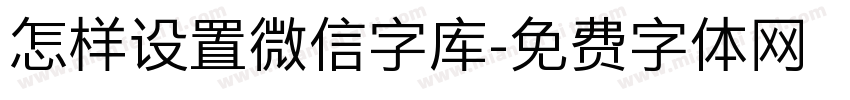 怎样设置微信字库-免费字体网